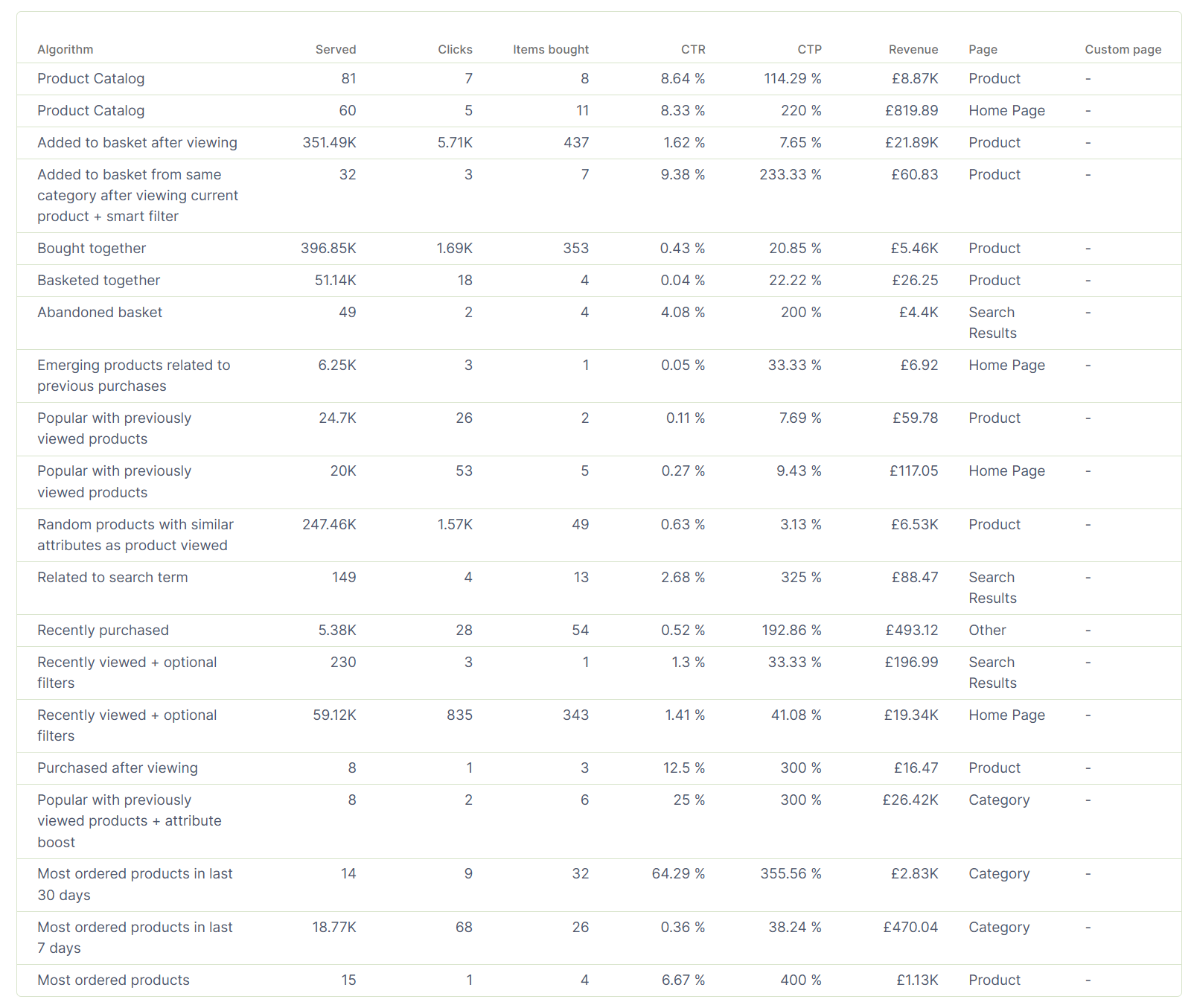 | Algorithm | Served | Clicks | Items bought | CTR | CTP | Revenue | Page | Custom page |
|---|---|---|---|---|---|---|---|---|
| Product Catalog | 81 | 7 | 8 | 8.64 % | 114.29 % | £8.87K | Product | - |
| Product Catalog | 60 | 5 | 11 | 8.33 % | 220 % | £819.89 | Home Page | - |
| Added to basket after viewing | 351.49K | 5.71K | 437 | 1.62 % | 7.65 % | £21.89K | Product | - |
| Added to basket from same category after viewing current product + smart filter | 32 | 3 | 7 | 9.38 % | 233.33 % | £60.83 | Product | - |
| Bought together | 396.85K | 1.69K | 353 | 0.43 % | 20.85 % | £5.46K | Product | - |
| Basketed together | 51.14K | 18 | 4 | 0.04 % | 22.22 % | £26.25 | Product | - |
| Abandoned basket | 49 | 2 | 4 | 4.08 % | 200 % | £4.4K | Search Results | - |
| Emerging products related to previous purchases | 6.25K | 3 | 1 | 0.05 % | 33.33 % | £6.92 | Home Page | - |
| Popular with previously viewed products | 24.7K | 26 | 2 | 0.11 % | 7.69 % | £59.78 | Product | - |
| Popular with previously viewed products | 20K | 53 | 5 | 0.27 % | 9.43 % | £117.05 | Home Page | - |
| Random products with similar attributes as product viewed | 247.46K | 1.57K | 49 | 0.63 % | 3.13 % | £6.53K | Product | - |
| Related to search term | 149 | 4 | 13 | 2.68 % | 325 % | £88.47 | Search Results | - |
| Recently purchased | 5.38K | 28 | 54 | 0.52 % | 192.86 % | £493.12 | Other | - |
| Recently viewed + optional filters | 230 | 3 | 1 | 1.3 % | 33.33 % | £196.99 | Search Results | - |
| Recently viewed + optional filters | 59.12K | 835 | 343 | 1.41 % | 41.08 % | £19.34K | Home Page | - |
| Purchased after viewing | 8 | 1 | 3 | 12.5 % | 300 % | £16.47 | Product | - |
| Popular with previously viewed products + attribute boost | 8 | 2 | 6 | 25 % | 300 % | £26.42K | Category | - |
| Most ordered products in last 30 days | 14 | 9 | 32 | 64.29 % | 355.56 % | £2.83K | Category | - |
| Most ordered products in last 7 days | 18.77K | 68 | 26 | 0.36 % | 38.24 % | £470.04 | Category | - |
| Most ordered products | 15 | 1 | 4 | 6.67 % | 400 % | £1.13K | Product | - |